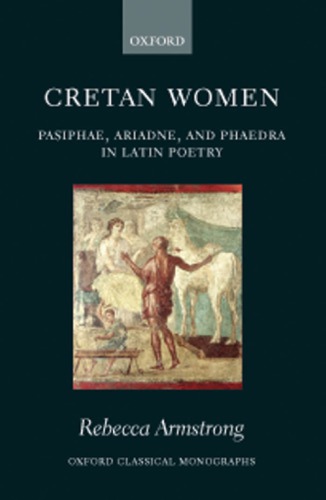 OXFORD

CRETAN WOMEN

PASIPHAE, ARIADNE, AND PHAEDRA IN LATIN POETRY

Rebecca Armstrong

OXFORD CLASSICAL MONOGRAPHS